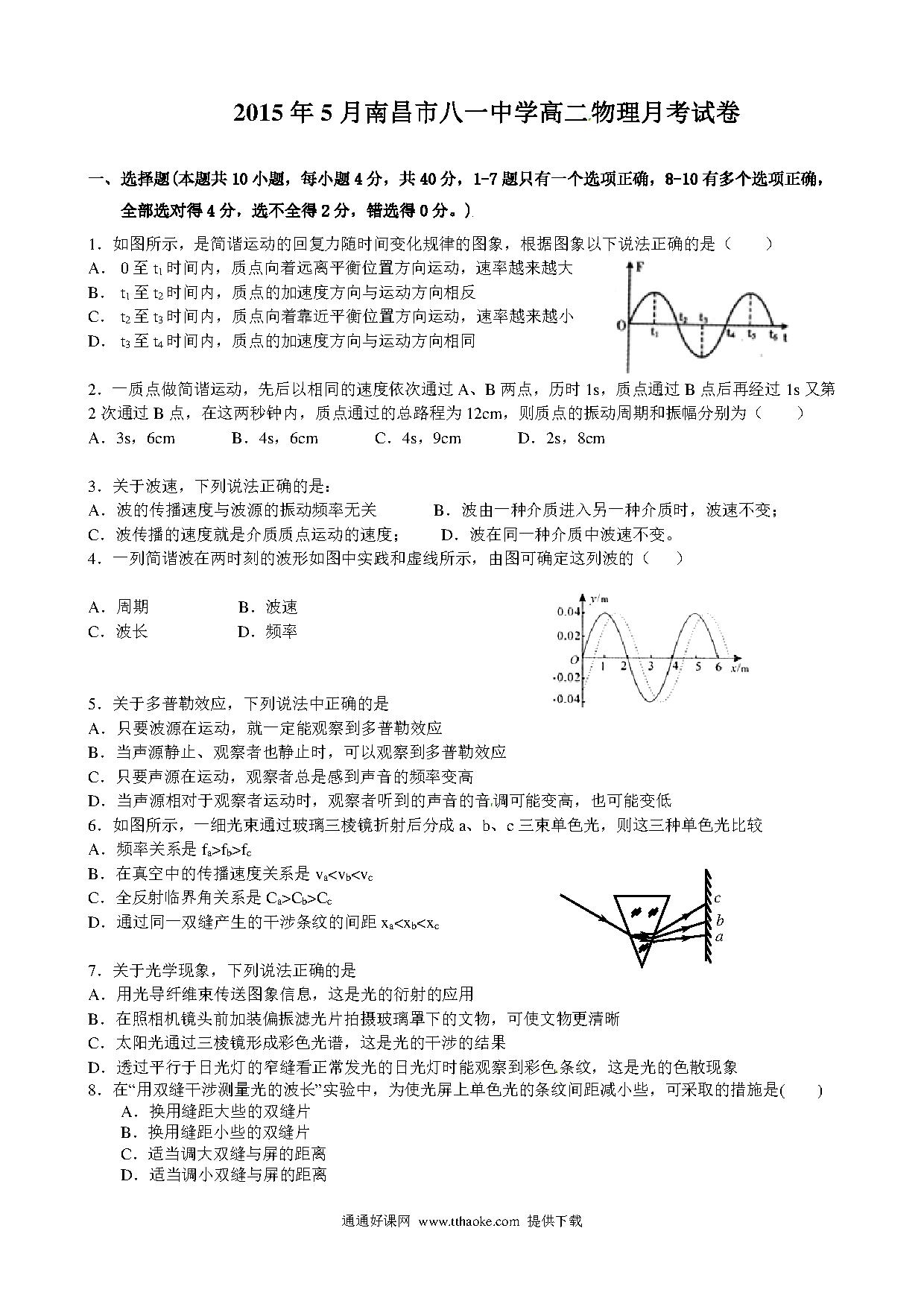 2015年5月南昌市八一中学高二物理月考试卷

一、选择题(本题共10小题，每小题4分，共40分，1-7题只有一个选项正确，8-10有多个选项正确，全部选对得4分，选不全得2分，错选得0分。)

1．如图所示，是简谐运动的回复力随时间变化规律的图象，根据图象以下说法正确的是（　　）
A． 0至$t_1$时间内，质点向着远离平衡位置方向运动，速率越来越大
B． $t_1$至$t_2$时间内，质点的加速度方向与运动方向相反
C． $t_2$至$t_3$时间内，质点向着靠近平衡位置方向运动，速率越来越小
D． $t_3$至$t_4$时间内，质点的加速度方向与运动方向相同

F
O
$t_1$ $t_2$ $t_3$ $t_4$ $t_5$ $t_6$ t

2．一质点做简谐运动，先后以相同的速度依次通过A、B两点，历时1s，质点通过B点后再经过1s又第2次通过B点，在这两秒钟内，质点通过的总路程为12cm，则质点的振动周期和振幅分别为（　　）
A．3s，6cm　　B．4s，6cm　　C．4s，9cm　　D．2s，8cm

3．关于波速，下列说法正确的是：
A．波的传播速度与波源的振动频率无关　　B．波由一种介质进入另一种介质时，波速不变；
C．波传播的速度就是介质质点运动的速度；　　D．波在同一种介质中波速不变。
4．一列简谐波在两时刻的波形如图中实践和虚线所示，由图可确定这列波的（　　）

A．周期　　B．波速
C．波长　　D．频率

y/m
0.04
0.02
O
-0.02
-0.04
1 2 3 4 5 6 x/m

5．关于多普勒效应，下列说法中正确的是
A．只要波源在运动，就一定能观察到多普勒效应
B．当声源静止、观察者也静止时，可以观察到多普勒效应
C．只要声源在运动，观察者总是感到声音的频率变高
D．当声源相对于观察者运动时，观察者听到的声音的音调可能变高，也可能变低
6．如图所示，一细光束通过玻璃三棱镜折射后分成a、b、c三束单色光，则这三种单色光比较
A．频率关系是$f_a>f_b>f_c$
B．在真空中的传播速度关系是$v_a<v_b<v_c$
C．全反射临界角关系是$C_a>C_b>C_c$
D．通过同一双缝产生的干涉条纹的间距$x_a<x_b<x_c$

c
b
a

7．关于光学现象，下列说法正确的是
A．用光导纤维束传送图象信息，这是光的衍射的应用
B．在照相机镜头前加装偏振滤光片拍摄玻璃罩下的文物，可使文物更清晰
C．太阳光通过三棱镜形成彩色光谱，这是光的干涉的结果
D．透过平行于日光灯的窄缝看正常发光的日光灯时能观察到彩色条纹，这是光的色散现象
8．在“用双缝干涉测量光的波长”实验中，为使光屏上单色光的条纹间距减小些，可采取的措施是(　　)
A．换用缝距大些的双缝片
B．换用缝距小些的双缝片
C．适当调大双缝与屏的距离
D．适当调小双缝与屏的距离

通通好课网 www.tthaoke.com 提供下载